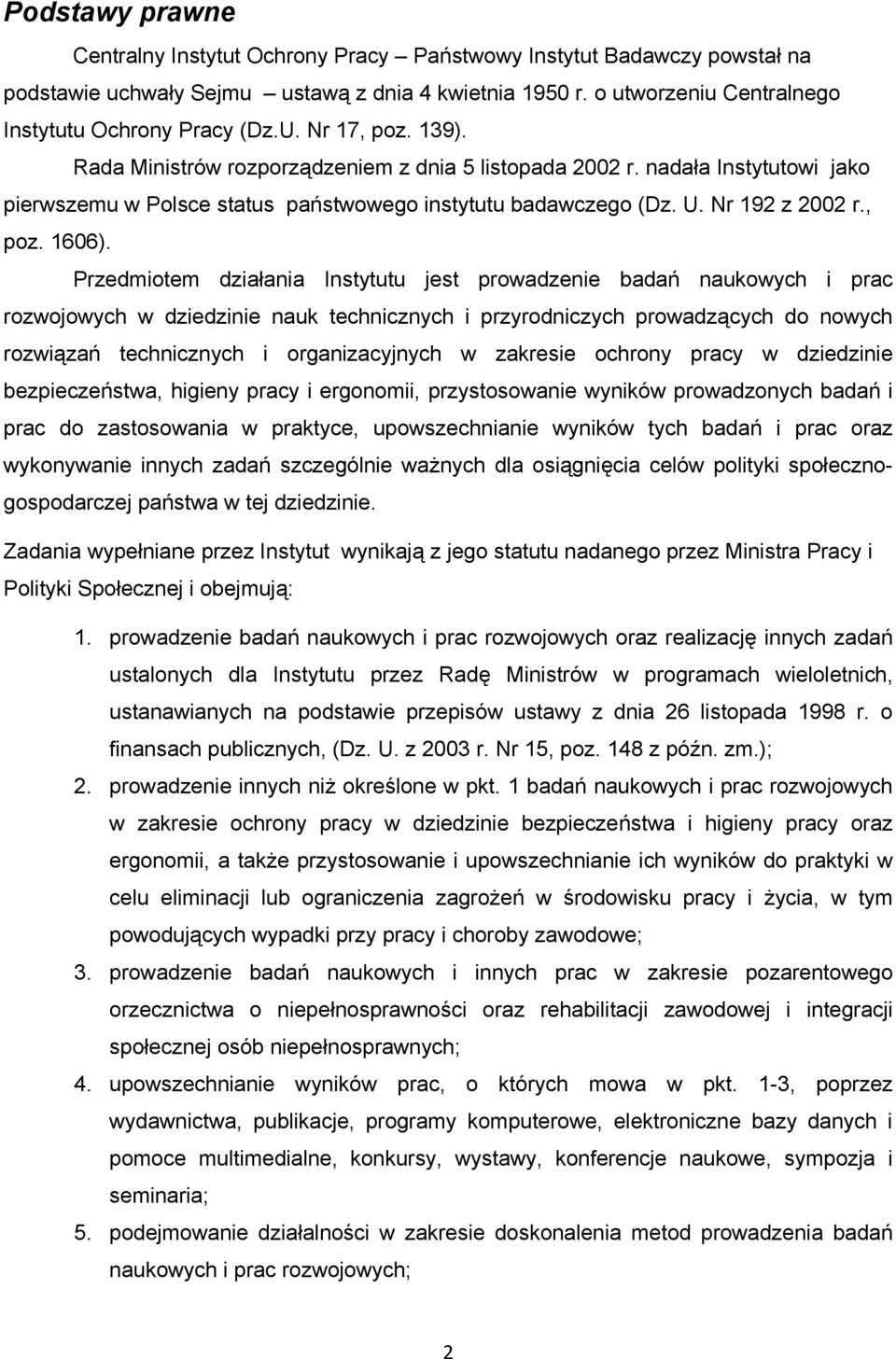 Podstawy prawne

Centralny Instytut Ochrony Pracy – Państwowy Instytut Badawczy powstał na podstawie uchwały Sejmu – ustawą z dnia 4 kwietnia 1950 r. o utworzeniu Centralnego Instytutu Ochrony Pracy (Dz.U. Nr 17, poz. 139).

Rada Ministrów rozporządzeniem z dnia 5 listopada 2002 r. nadała Instytutowi jako pierwszemu w Polsce status państwowego instytutu badawczego (Dz. U. Nr 192 z 2002 r., poz. 1606).

Przedmiotem działania Instytutu jest prowadzenie badań naukowych i prac rozwojowych w dziedzinie nauk technicznych i przyrodniczych prowadzących do nowych rozwiązań technicznych i organizacyjnych w zakresie ochrony pracy w dziedzinie bezpieczeństwa, higieny pracy i ergonomii, przystosowanie wyników prowadzonych badań i prac do zastosowania w praktyce, upowszechnianie wyników tych badań i prac oraz wykonywanie innych zadań szczególnie ważnych dla osiągnięcia celów polityki społeczno-gospodarczej państwa w tej dziedzinie.

Zadania wypełniane przez Instytut wynikają z jego statutu nadanego przez Ministra Pracy i Polityki Społecznej i obejmują:

1. prowadzenie badań naukowych i prac rozwojowych oraz realizację innych zadań ustalonych dla Instytutu przez Radę Ministrów w programach wieloletnich, ustanawianych na podstawie przepisów ustawy z dnia 26 listopada 1998 r. o finansach publicznych, (Dz. U. z 2003 r. Nr 15, poz. 148 z późn. zm.);
2. prowadzenie innych niż określone w pkt. 1 badań naukowych i prac rozwojowych w zakresie ochrony pracy w dziedzinie bezpieczeństwa i higieny pracy oraz ergonomii, a także przystosowanie i upowszechnianie ich wyników do praktyki w celu eliminacji lub ograniczenia zagrożeń w środowisku pracy i życia, w tym powodujących wypadki przy pracy i choroby zawodowe;
3. prowadzenie badań naukowych i innych prac w zakresie pozarentowego orzecznictwa o niepełnosprawności oraz rehabilitacji zawodowej i integracji społecznej osób niepełnosprawnych;
4. upowszechnianie wyników prac, o których mowa w pkt. 1-3, poprzez wydawnictwa, publikacje, programy komputerowe, elektroniczne bazy danych i pomoce multimedialne, konkursy, wystawy, konferencje naukowe, sympozja i seminaria;
5. podejmowanie działalności w zakresie doskonalenia prowadzenia badań naukowych i prac rozwojowych;

2